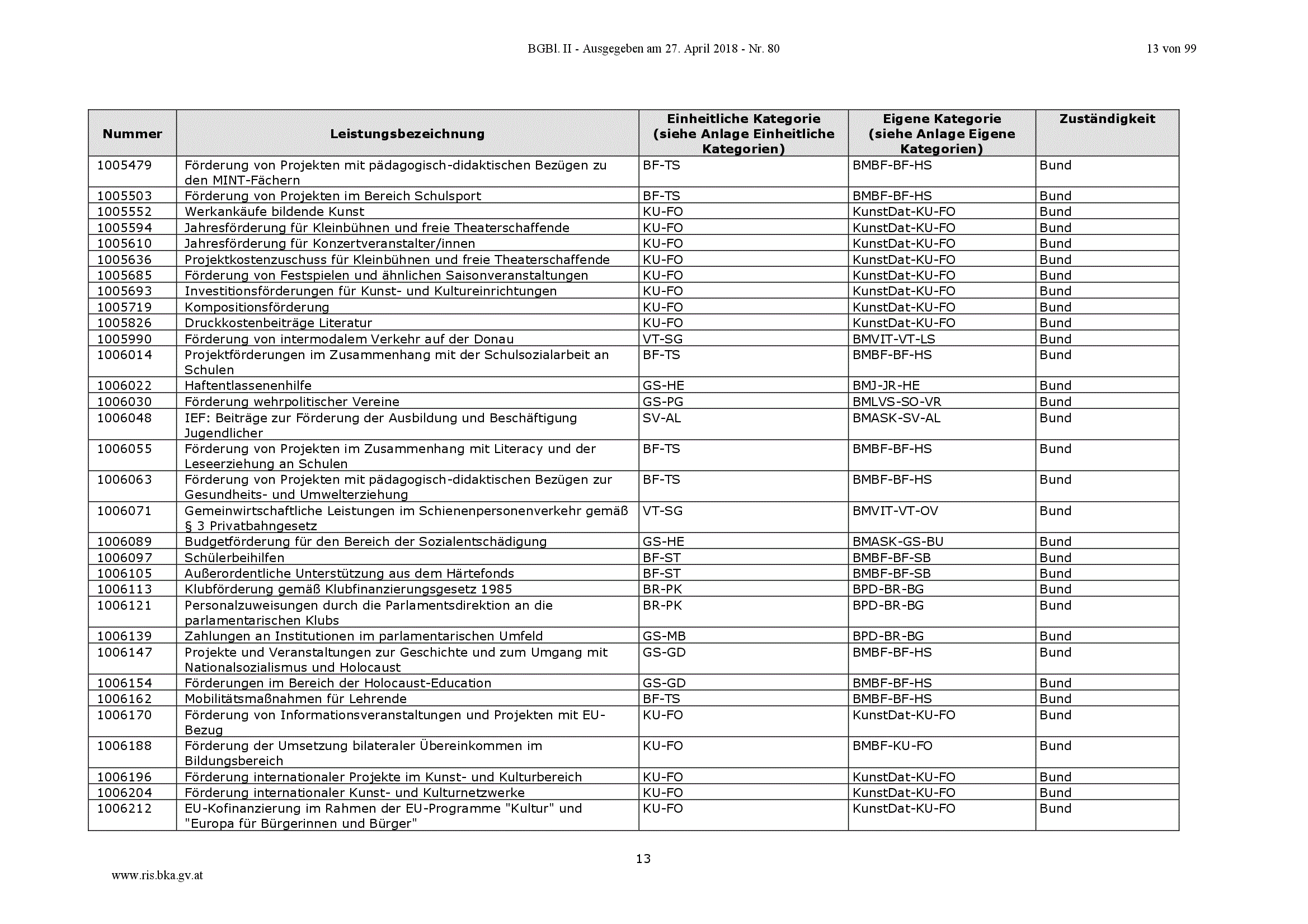 BGBl. II - Ausgegeben am 27. April 2018 - Nr. 80

13 von 99

| Nummer | Leistungsbezeichnung | Einheitliche Kategorie (siehe Anlage Einheitliche Kategorien) | Eigene Kategorie (siehe Anlage Eigene Kategorien) | Zuständigkeit |
|---|---|---|---|---|
| 1005479 | Förderung von Projekten mit pädagogisch-didaktischen Bezügen zu den MINT-Fächern | BF-TS | BMBF-BF-HS | Bund |
| 1005503 | Förderung von Projekten im Bereich Schulsport | BF-TS | BMBF-BF-HS | Bund |
| 1005552 | Werkankäufe bildende Kunst | KU-FO | KunstDat-KU-FO | Bund |
| 1005594 | Jahresförderung für Kleinbühnen und freie Theaterschaffende | KU-FO | KunstDat-KU-FO | Bund |
| 1005610 | Jahresförderung für Konzertveranstalter/innen | KU-FO | KunstDat-KU-FO | Bund |
| 1005636 | Projektkostenzuschuss für Kleinbühnen und freie Theaterschaffende | KU-FO | KunstDat-KU-FO | Bund |
| 1005685 | Förderung von Festspielen und ähnlichen Saisonveranstaltungen | KU-FO | KunstDat-KU-FO | Bund |
| 1005693 | Investitionsförderungen für Kunst- und Kultureinrichtungen | KU-FO | KunstDat-KU-FO | Bund |
| 1005719 | Kompositionsförderung | KU-FO | KunstDat-KU-FO | Bund |
| 1005826 | Druckkostenbeiträge Literatur | KU-FO | KunstDat-KU-FO | Bund |
| 1005990 | Förderung von intermodalem Verkehr auf der Donau | VT-SG | BMVIT-VT-LS | Bund |
| 1006014 | Projektförderungen im Zusammenhang mit der Schulsozialarbeit an Schulen | BF-TS | BMBF-BF-HS | Bund |
| 1006022 | Haftentlassenenhilfe | GS-HE | BMJ-JR-HE | Bund |
| 1006030 | Förderung wehrpolitischer Vereine | GS-PG | BMLVS-SO-VR | Bund |
| 1006048 | IEF: Beiträge zur Förderung der Ausbildung und Beschäftigung Jugendlicher | SV-AL | BMASK-SV-AL | Bund |
| 1006055 | Förderung von Projekten im Zusammenhang mit Literacy und der Leseerziehung an Schulen | BF-TS | BMBF-BF-HS | Bund |
| 1006063 | Förderung von Projekten mit pädagogisch-didaktischen Bezügen zur Gesundheits- und Umwelterziehung | BF-TS | BMBF-BF-HS | Bund |
| 1006071 | Gemeinwirtschaftliche Leistungen im Schienenpersonenverkehr gemäß § 3 Privatbahngesetz | VT-SG | BMVIT-VT-OV | Bund |
| 1006089 | Budgetförderung für den Bereich der Sozialentschädigung | GS-HE | BMASK-GS-BU | Bund |
| 1006097 | Schülerbeihilfen | BF-ST | BMBF-BF-SB | Bund |
| 1006105 | Außerordentliche Unterstützung aus dem Härtefonds | BF-ST | BMBF-BF-SB | Bund |
| 1006113 | Klubförderung gemäß Klubfinanzierungsgesetz 1985 | BR-PK | BPD-BR-BG | Bund |
| 1006121 | Personalzuweisungen durch die Parlamentsdirektion an die parlamentarischen Klubs | BR-PK | BPD-BR-BG | Bund |
| 1006139 | Zahlungen an Institutionen im parlamentarischen Umfeld | GS-MB | BPD-BR-BG | Bund |
| 1006147 | Projekte und Veranstaltungen zur Geschichte und zum Umgang mit Nationalsozialismus und Holocaust | GS-GD | BMBF-BF-HS | Bund |
| 1006154 | Förderungen im Bereich der Holocaust-Education | GS-GD | BMBF-BF-HS | Bund |
| 1006162 | Mobilitätsmaßnahmen für Lehrende | BF-TS | BMBF-BF-HS | Bund |
| 1006170 | Förderung von Informationsveranstaltungen und Projekten mit EU-Bezug | KU-FO | KunstDat-KU-FO | Bund |
| 1006188 | Förderung der Umsetzung bilateraler Übereinkommen im Bildungsbereich | KU-FO | BMBF-KU-FO | Bund |
| 1006196 | Förderung internationaler Projekte im Kunst- und Kulturbereich | KU-FO | KunstDat-KU-FO | Bund |
| 1006204 | Förderung internationaler Kunst- und Kulturnetzwerke | KU-FO | KunstDat-KU-FO | Bund |
| 1006212 | EU-Kofinanzierung im Rahmen der EU-Programme "Kultur" und "Europa für Bürgerinnen und Bürger" | KU-FO | KunstDat-KU-FO | Bund |

13

www.ris.bka.gv.at